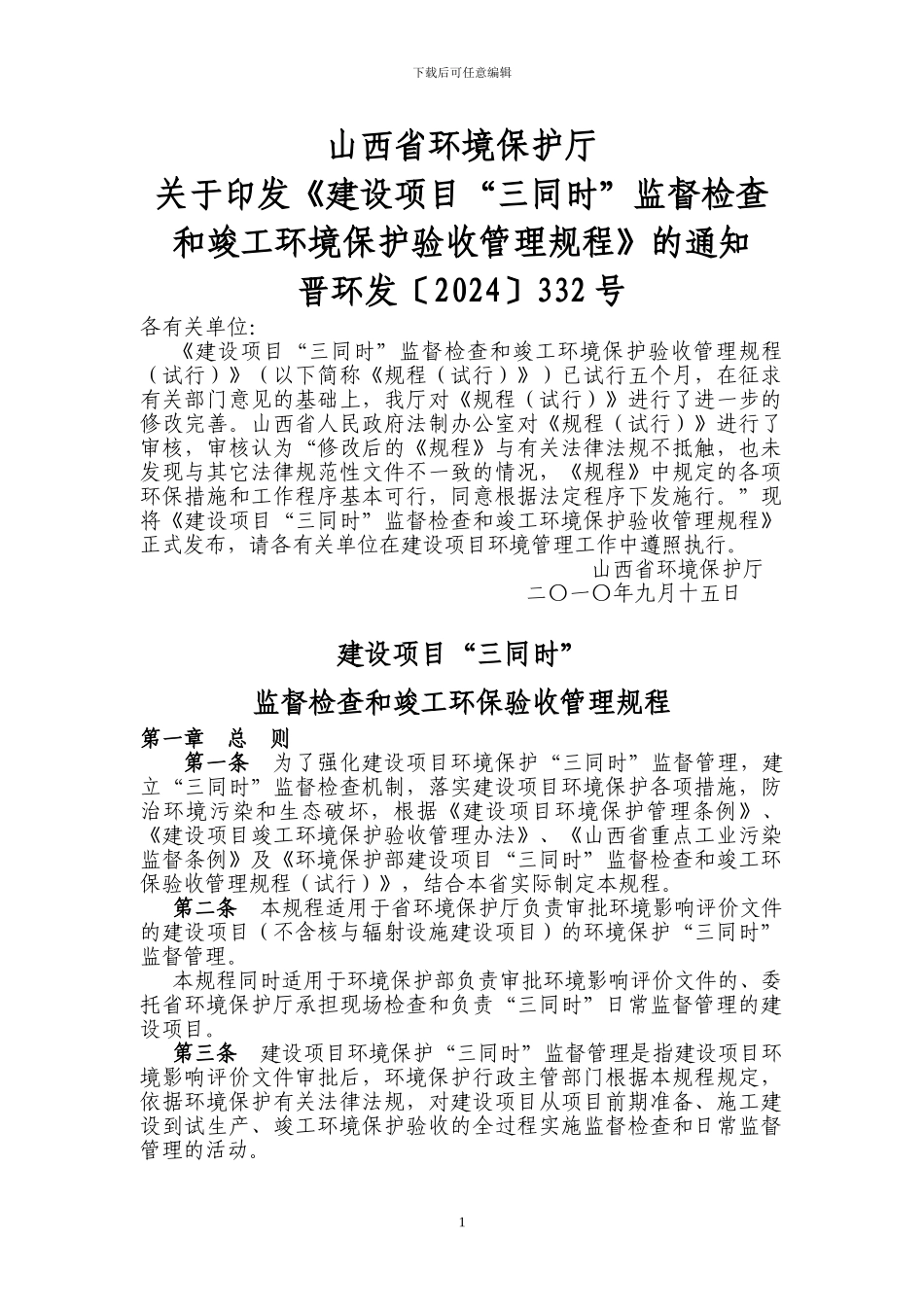 下载后可任意编辑

山西省环境保护厅
关于印发《建设项目“三同时”监督检查和竣工环境保护验收管理规程》的通知
晋环发〔2024〕332号

各有关单位:

《建设项目“三同时”监督检查和竣工环境保护验收管理规程（试行）》（以下简称《规程（试行）》）已试行五个月，在征求有关部门意见的基础上，我厅对《规程（试行）》进行了进一步的修改完善。山西省人民政府法制办公室对《规程（试行）》进行了审核，审核认为“修改后的《规程》与有关法律法规不抵触，也未发现与其它法律规范性文件不一致的情况，《规程》中规定的各项环保措施和工作程序基本可行，同意根据法定程序下发施行。”现将《建设项目“三同时”监督检查和竣工环境保护验收管理规程》正式发布，请各有关单位在建设项目环境管理工作中遵照执行。

山西省环境保护厅
二〇一〇年九月十五日

建设项目“三同时”
监督检查和竣工环保验收管理规程

第一章 总 则

第一条 为了强化建设项目环境保护“三同时”监督管理，建立“三同时”监督检查机制，落实建设项目环境保护各项措施，防治环境污染和生态破坏，根据《建设项目环境保护管理条例》、《建设项目竣工环境保护验收管理办法》、《山西省重点工业污染监督条例》及《环境保护部建设项目“三同时”监督检查和竣工环保验收管理规程（试行）》，结合本省实际制定本规程。

第二条 本规程适用于省环境保护厅负责审批环境影响评价文件的建设项目（不含核与辐射设施建设项目）的环境保护“三同时”监督管理。

本规程同时适用于环境保护部负责审批环境影响评价文件的、委托省环境保护厅承担现场检查和负责“三同时”日常监督管理的建设项目。

第三条 建设项目环境保护“三同时”监督管理是指建设项目环境影响评价文件审批后，环境保护行政主管部门根据本规程规定，依据环境保护有关法律法规，对建设项目从项目前期准备、施工建设到试生产、竣工环境保护验收的全过程实施监督检查和日常监督管理的活动。

1